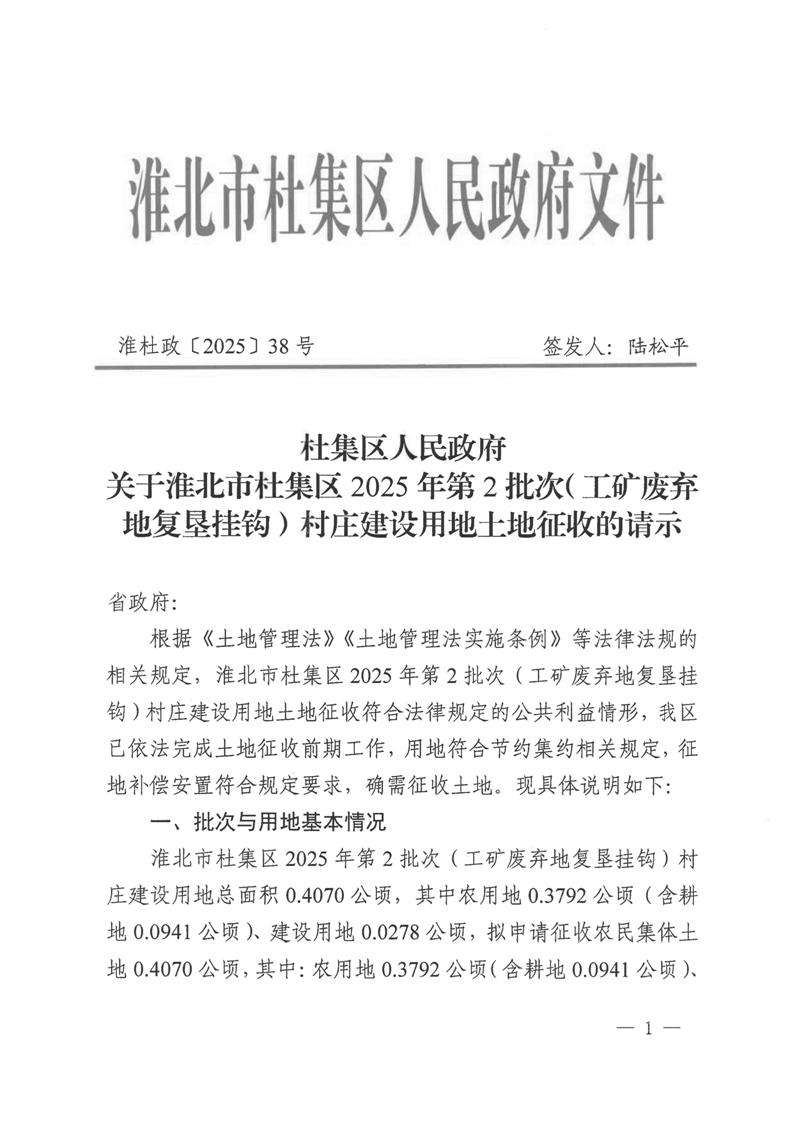 淮北市杜集区人民政府文件

淮杜政〔2025〕38号　　签发人：陆松平

杜集区人民政府
关于淮北市杜集区2025年第2批次（工矿废弃地复垦挂钩）村庄建设用地土地征收的请示

省政府：

根据《土地管理法》《土地管理法实施条例》等法律法规的相关规定，淮北市杜集区2025年第2批次（工矿废弃地复垦挂钩）村庄建设用地土地征收符合法律规定的公共利益情形，我区已依法完成土地征收前期工作，用地符合节约集约相关规定，征地补偿安置符合规定要求，确需征收土地。现具体说明如下：

一、批次与用地基本情况

淮北市杜集区2025年第2批次（工矿废弃地复垦挂钩）村庄建设用地总面积0.4070公顷，其中农用地0.3792公顷（含耕地0.0941公顷）、建设用地0.0278公顷，拟申请征收农民集体土地0.4070公顷，其中：农用地0.3792公顷（含耕地0.0941公顷）、

— 1 —